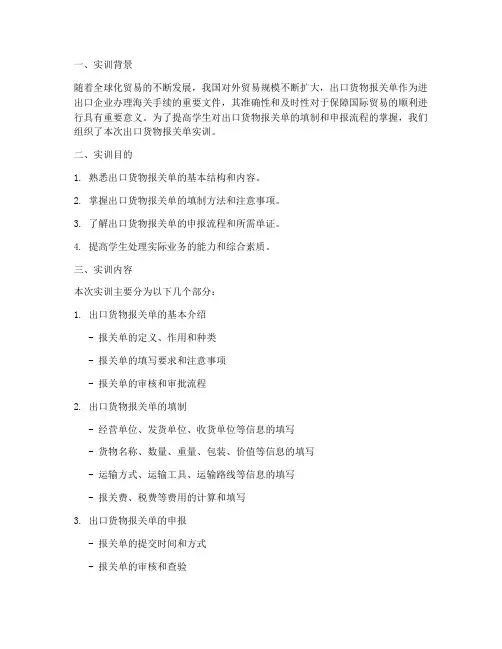 一、实训背景

随着全球化贸易的不断发展，我国对外贸易规模不断扩大，出口货物报关单作为进出口企业办理海关手续的重要文件，其准确性和及时性对于保障国际贸易的顺利进行具有重要意义。为了提高学生对出口货物报关单的填制和申报流程的掌握，我们组织了本次出口货物报关单实训。

二、实训目的

1. 熟悉出口货物报关单的基本结构和内容。

2. 掌握出口货物报关单的填制方法和注意事项。

3. 了解出口货物报关单的申报流程和所需单证。

4. 提高学生处理实际业务的能力和综合素质。

三、实训内容

本次实训主要分为以下几个部分：

1. 出口货物报关单的基本介绍

- 报关单的定义、作用和种类

- 报关单的填写要求和注意事项

- 报关单的审核和审批流程

2. 出口货物报关单的填制

- 经营单位、发货单位、收货单位等信息的填写

- 货物名称、数量、重量、包装、价值等信息的填写

- 运输方式、运输工具、运输路线等信息的填写

- 报关费、税费等费用的计算和填写

3. 出口货物报关单的申报

- 报关单的提交时间和方式

- 报关单的审核和查验